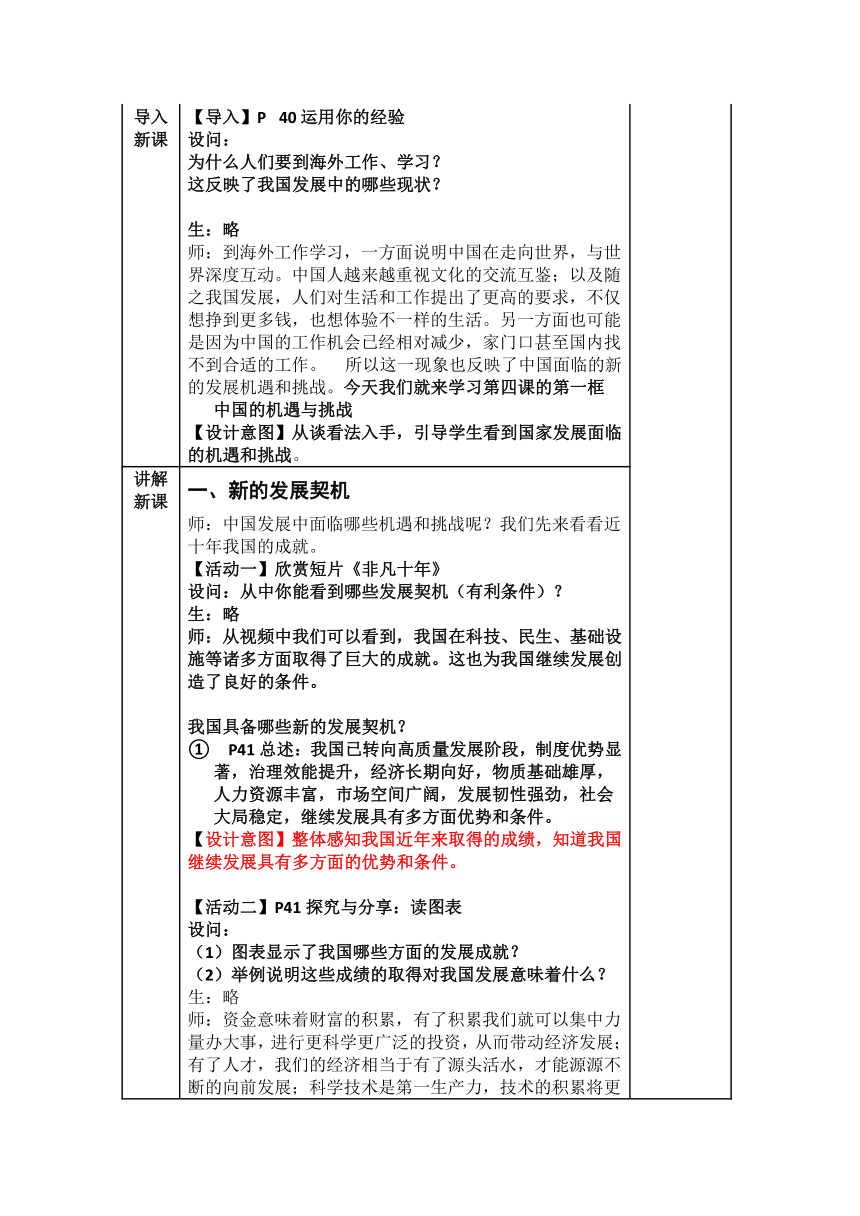 | 导入新课 | 【导入】P 40 运用你的经验<br>设问：<br>为什么人们要到海外工作、学习？<br>这反映了我国发展中的哪些现状？<br><br>生：略<br>师：到海外工作学习，一方面说明中国在走向世界，与世界深度互动。中国人越来越重视文化的交流互鉴；以及随之我国发展，人们对生活和工作提出了更高的要求，不仅想挣到更多钱，也想体验不一样的生活。另一方面也可能是因为中国的工作机会已经相对减少，家门口甚至国内找不到合适的工作。 所以这一现象也反映了中国面临的新的发展机遇和挑战。今天我们就来学习第四课的第一框 中国的机遇与挑战<br>【设计意图】从谈看法入手，引导学生看到国家发展面临的机遇和挑战。 | |
|---|---|---|
| 讲解新课 | 一、新的发展契机<br>师：中国发展中面临哪些机遇和挑战呢？我们先来看看近十年我国的成就。<br>【活动一】欣赏短片《非凡十年》<br>设问：从中你能看到哪些发展契机（有利条件）？<br>生：略<br>师：从视频中我们可以看到，我国在科技、民生、基础设施等诸多方面取得了巨大的成就。这也为我国继续发展创造了良好的条件。<br><br>我国具备哪些新的发展契机？<br>① P41 总述：我国已转向高质量发展阶段，制度优势显著，治理效能提升，经济长期向好，物质基础雄厚，人力资源丰富，市场空间广阔，发展韧性强劲，社会大局稳定，继续发展具有多方面优势和条件。<br>【设计意图】整体感知我国近年来取得的成绩，知道我国继续发展具有多方面的优势和条件。<br><br>【活动二】P41 探究与分享：读图表<br>设问：<br>（1）图表显示了我国哪些方面的发展成就？<br>（2）举例说明这些成绩的取得对我国发展意味着什么？<br>生：略<br>师：资金意味着财富的积累，有了积累我们就可以集中力量办大事，进行更科学更广泛的投资，从而带动经济发展；有了人才，我们的经济相当于有了源头活水，才能源源不断的向前发展；科学技术是第一生产力，技术的积累将更 | |